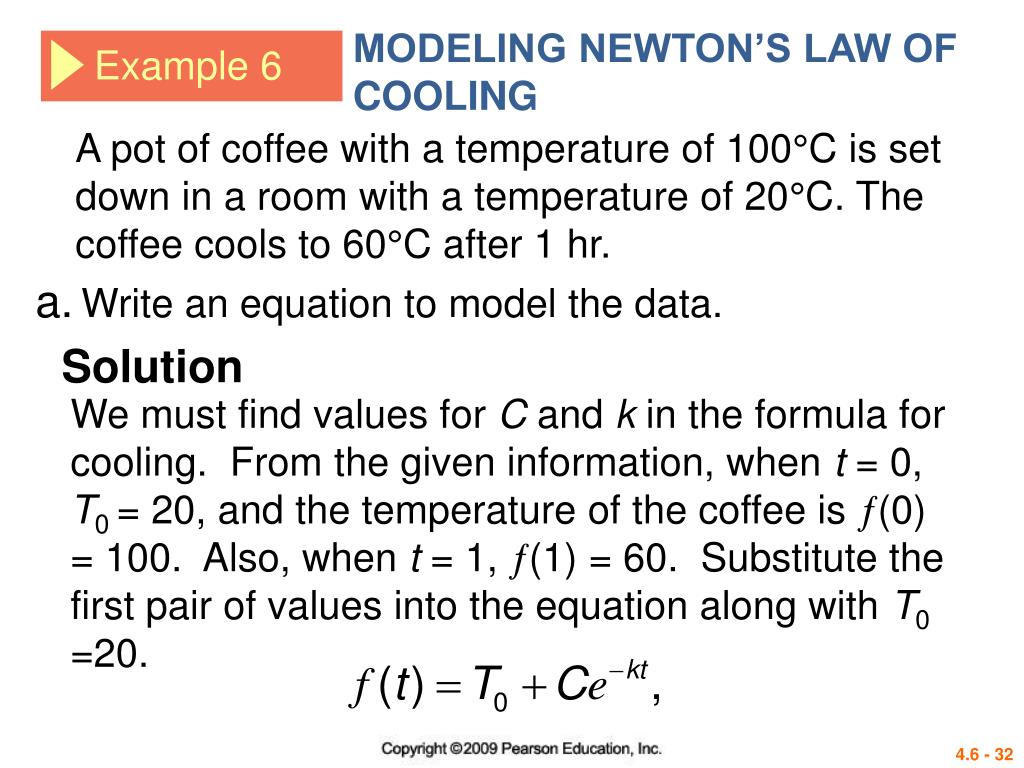 Example 6

MODELING NEWTON'S LAW OF COOLING

A pot of coffee with a temperature of 100°C is set down in a room with a temperature of 20°C. The coffee cools to 60°C after 1 hr.

a. Write an equation to model the data.

Solution

We must find values for $C$ and $k$ in the formula for cooling. From the given information, when $t = 0$, $T_0 = 20$, and the temperature of the coffee is $f(0) = 100$. Also, when $t = 1$, $f(1) = 60$. Substitute the first pair of values into the equation along with $T_0 = 20$.

$f(t) = T_0 + Ce^{-kt},$

Copyright ©2009 Pearson Education, Inc.

4.6 - 32